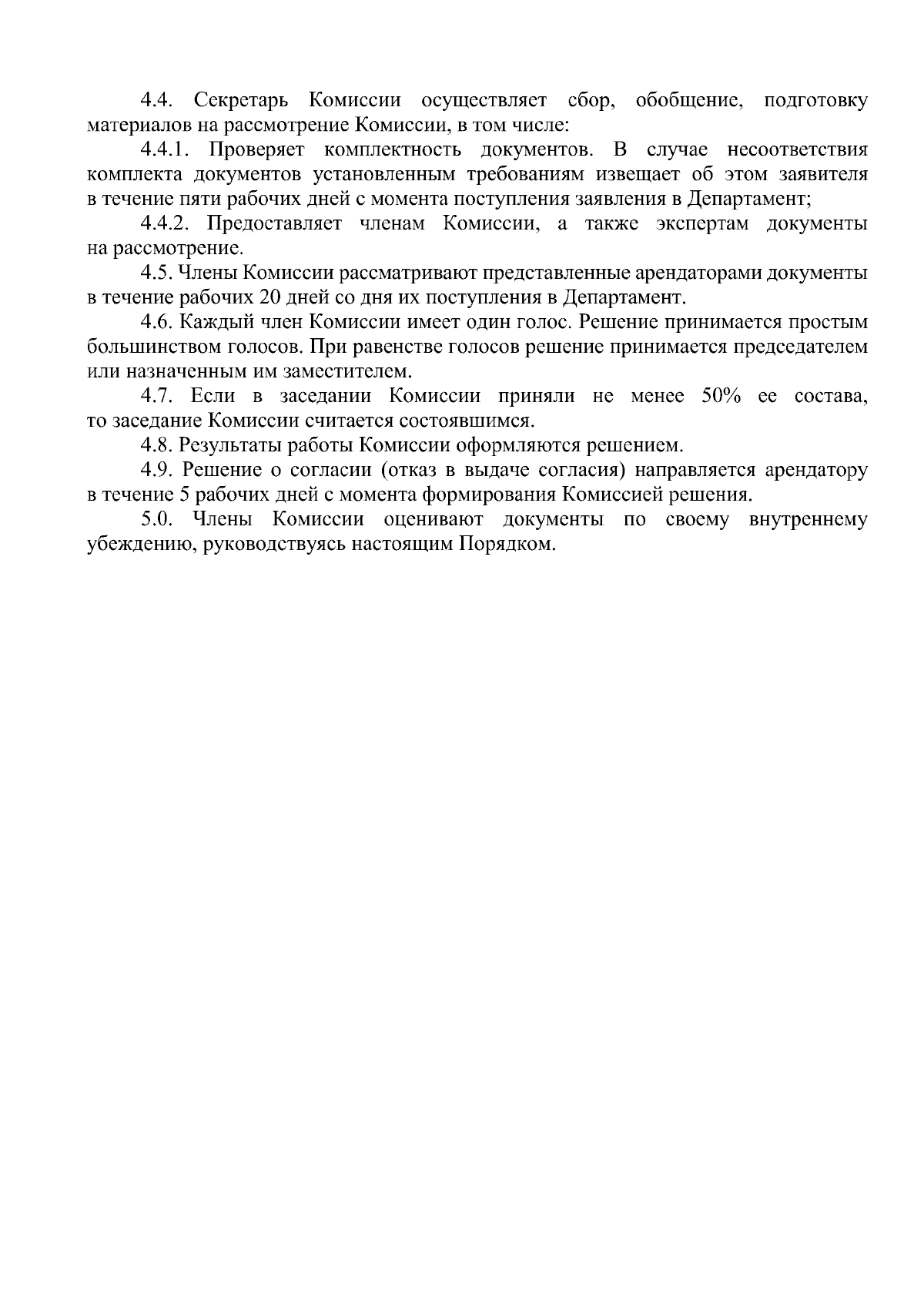 4.4. Секретарь Комиссии осуществляет сбор, обобщение, подготовку материалов на рассмотрение Комиссии, в том числе:

4.4.1. Проверяет комплектность документов. В случае несоответствия комплекта документов установленным требованиям извещает об этом заявителя в течение пяти рабочих дней с момента поступления заявления в Департамент;

4.4.2. Предоставляет членам Комиссии, а также экспертам документы на рассмотрение.

4.5. Члены Комиссии рассматривают представленные арендаторами документы в течение рабочих 20 дней со дня их поступления в Департамент.

4.6. Каждый член Комиссии имеет один голос. Решение принимается простым большинством голосов. При равенстве голосов решение принимается председателем или назначенным им заместителем.

4.7. Если в заседании Комиссии приняли не менее 50% ее состава, то заседание Комиссии считается состоявшимся.

4.8. Результаты работы Комиссии оформляются решением.

4.9. Решение о согласии (отказ в выдаче согласия) направляется арендатору в течение 5 рабочих дней с момента формирования Комиссией решения.

5.0. Члены Комиссии оценивают документы по своему внутреннему убеждению, руководствуясь настоящим Порядком.